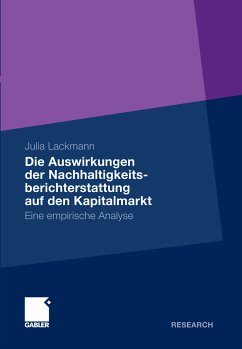 Julia Lackmann

Die Auswirkungen der Nachhaltigkeitsberichterstattung auf den Kapitalmarkt

Eine empirische Analyse

GABLER

RESEARCH